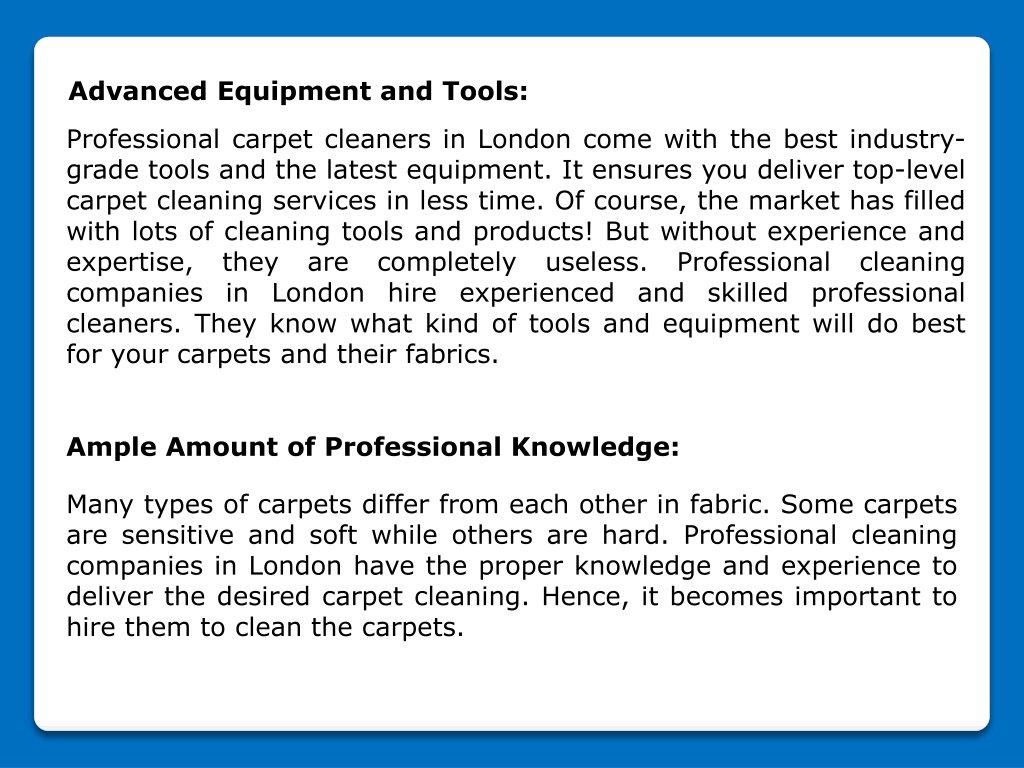 Advanced Equipment and Tools:

Professional carpet cleaners in London come with the best industry-grade tools and the latest equipment. It ensures you deliver top-level carpet cleaning services in less time. Of course, the market has filled with lots of cleaning tools and products! But without experience and expertise, they are completely useless. Professional cleaning companies in London hire experienced and skilled professional cleaners. They know what kind of tools and equipment will do best for your carpets and their fabrics.

Ample Amount of Professional Knowledge:

Many types of carpets differ from each other in fabric. Some carpets are sensitive and soft while others are hard. Professional cleaning companies in London have the proper knowledge and experience to deliver the desired carpet cleaning. Hence, it becomes important to hire them to clean the carpets.